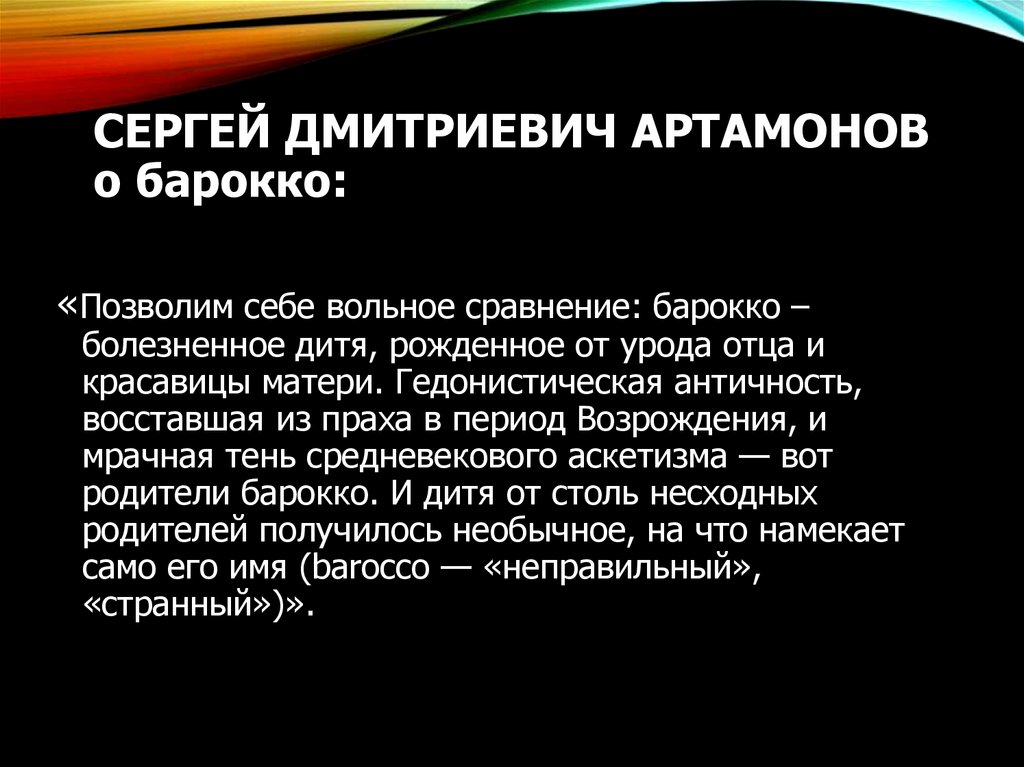 СЕРГЕЙ ДМИТРИЕВИЧ АРТАМОНОВ о барокко:

«Позволим себе вольное сравнение: барокко – болезненное дитя, рожденное от урода отца и красавицы матери. Гедонистическая античность, восставшая из праха в период Возрождения, и мрачная тень средневекового аскетизма — вот родители барокко. И дитя от столь несходных родителей получилось необычное, на что намекает само его имя (barocco — «неправильный», «странный»)».